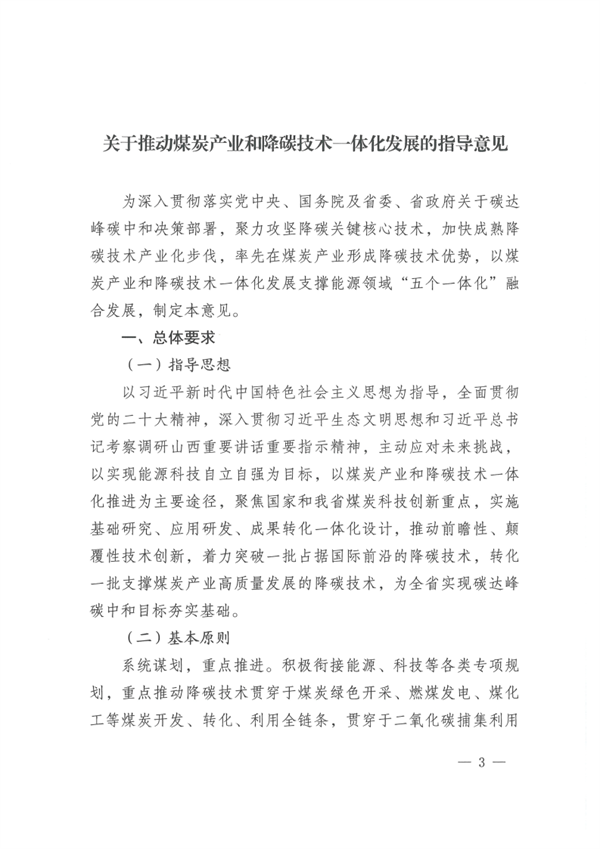 关于推动煤炭产业和降碳技术一体化发展的指导意见

为深入贯彻落实党中央、国务院及省委、省政府关于碳达峰碳中和决策部署，聚力攻坚降碳关键核心技术，加快成熟降碳技术产业化步伐，率先在煤炭产业形成降碳技术优势，以煤炭产业和降碳技术一体化发展支撑能源领域“五个一体化”融合发展，制定本意见。

一、总体要求

（一）指导思想

以习近平新时代中国特色社会主义思想为指导，全面贯彻党的二十大精神，深入贯彻习近平生态文明思想和习近平总书记考察调研山西重要讲话重要指示精神，主动应对未来挑战，以实现能源科技自立自强为目标，以煤炭产业和降碳技术一体化推进为主要途径，聚焦国家和我省煤炭科技创新重点，实施基础研究、应用研发、成果转化一体化设计，推动前瞻性、颠覆性技术创新，着力突破一批占据国际前沿的降碳技术，转化一批支撑煤炭产业高质量发展的降碳技术，为全省实现碳达峰碳中和目标夯实基础。

（二）基本原则

系统谋划，重点推进。积极衔接能源、科技等各类专项规划，重点推动降碳技术贯穿于煤炭绿色开采、燃煤发电、煤化工等煤炭开发、转化、利用全链条，贯穿于二氧化碳捕集利用

— 3 —